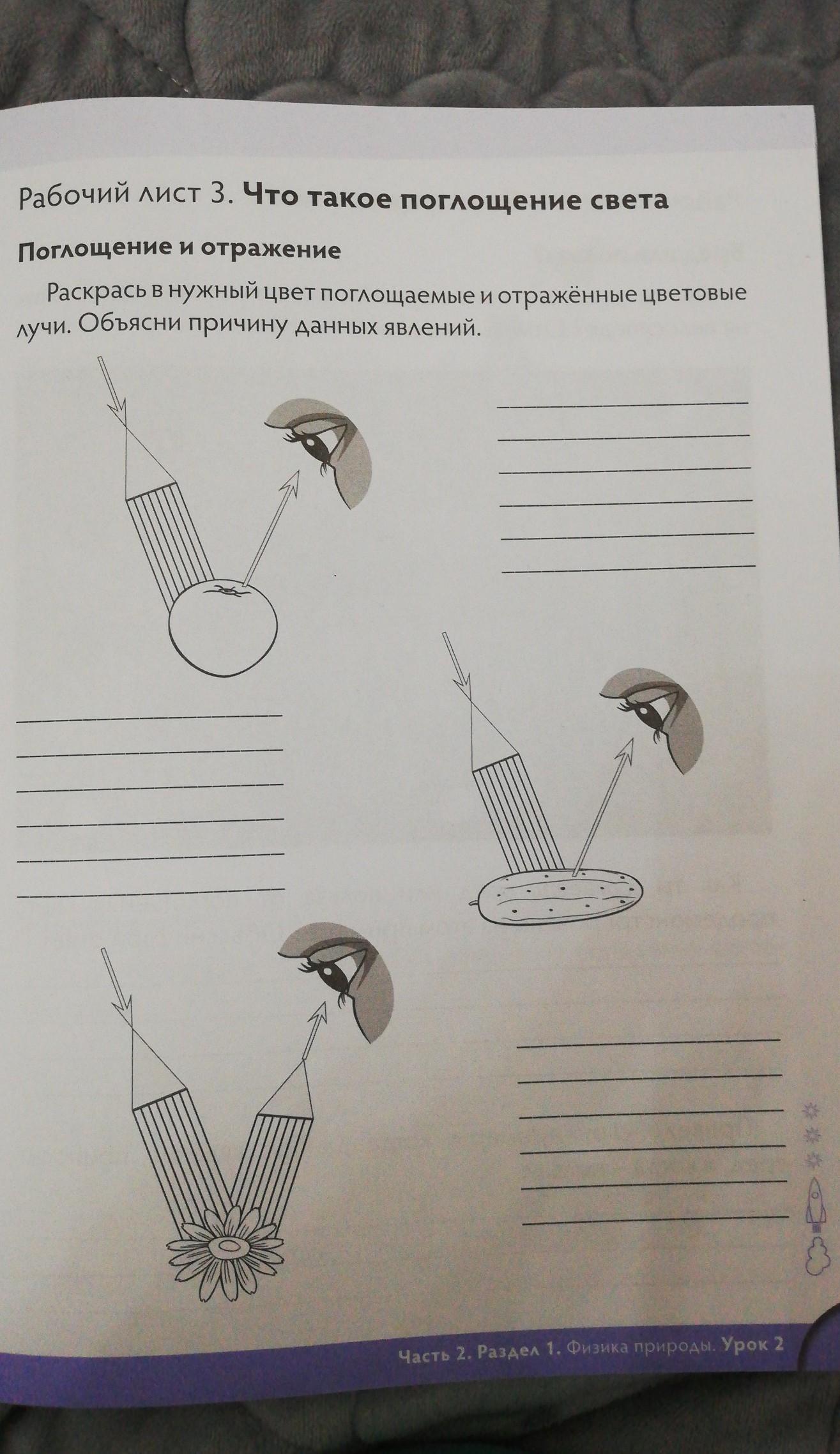 Рабочий лист 3. Что такое поглощение света

Поглощение и отражение

Раскрась в нужный цвет поглощаемые и отражённые цветовые лучи. Объясни причину данных явлений.

____
____
____
____
____
____

____
____
____
____
____
____

____
____
____
____
____
____

Часть 2. Раздел 1. Физика природы. Урок 2